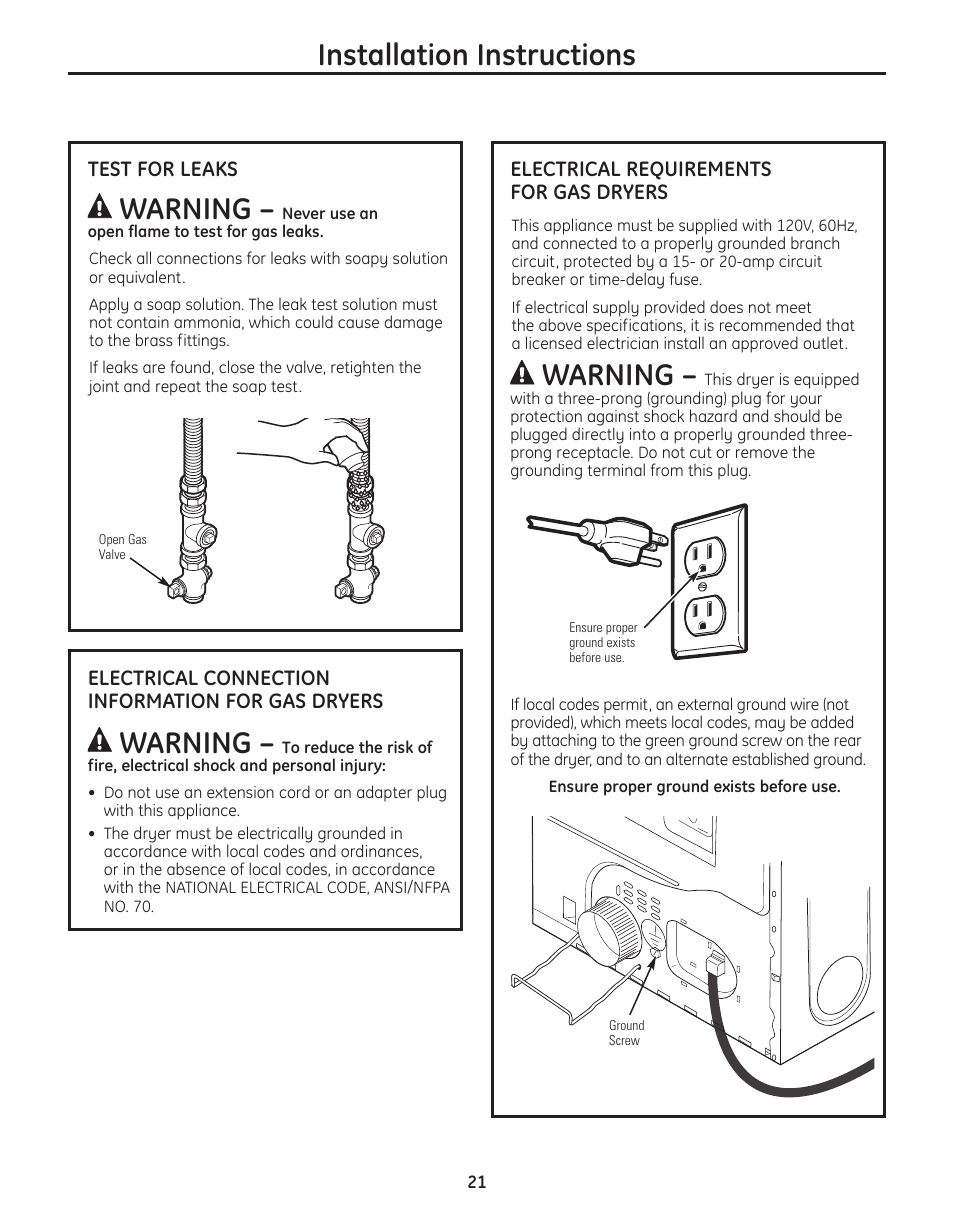 Installation Instructions

TEST FOR LEAKS

WARNING – Never use an open flame to test for gas leaks.

Check all connections for leaks with soapy solution or equivalent.

Apply a soap solution. The leak test solution must not contain ammonia, which could cause damage to the brass fittings.

If leaks are found, close the valve, retighten the joint and repeat the soap test.

Open Gas Valve

ELECTRICAL CONNECTION INFORMATION FOR GAS DRYERS

WARNING – To reduce the risk of fire, electrical shock and personal injury:

• Do not use an extension cord or an adapter plug with this appliance.

• The dryer must be electrically grounded in accordance with local codes and ordinances, or in the absence of local codes, in accordance with the NATIONAL ELECTRICAL CODE, ANSI/NFPA NO. 70.

ELECTRICAL REQUIREMENTS FOR GAS DRYERS

This appliance must be supplied with 120V, 60Hz, and connected to a properly grounded branch circuit, protected by a 15- or 20-amp circuit breaker or time-delay fuse.

If electrical supply provided does not meet the above specifications, it is recommended that a licensed electrician install an approved outlet.

WARNING – This dryer is equipped with a three-prong (grounding) plug for your protection against shock hazard and should be plugged directly into a properly grounded three-prong receptacle. Do not cut or remove the grounding terminal from this plug.

Ensure proper ground exists before use.

If local codes permit, an external ground wire (not provided), which meets local codes, may be added by attaching to the green ground screw on the rear of the dryer, and to an alternate established ground.

Ensure proper ground exists before use.

Ground Screw

21